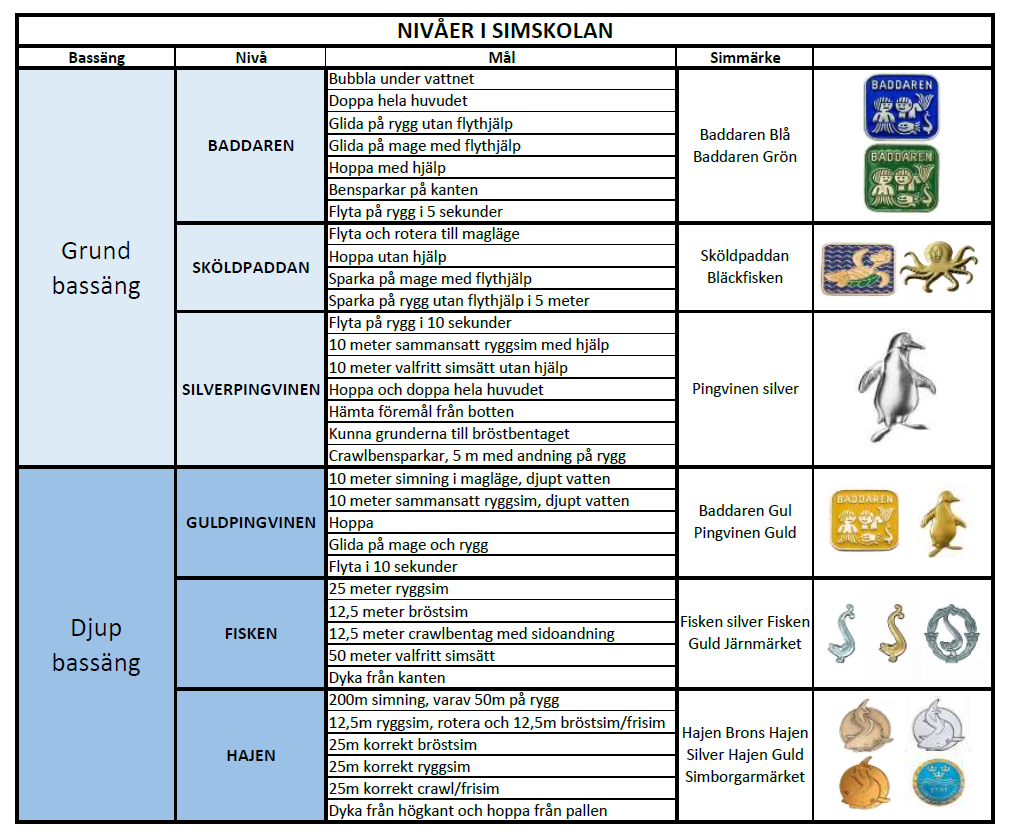 NIVÅER I SIMSKOLAN

| Bassäng | Nivå | Mål | Simmärke | |
|---|---|---|---|---|
| Grund bassäng | BADDAREN | Bubbla under vattnet | Baddaren Blå Baddaren Grön | BADDAREN BADDAREN |
| | | Doppa hela huvudet | | |
| | | Glida på rygg utan flythjälp | | |
| | | Glida på mage med flythjälp | | |
| | | Hoppa med hjälp | | |
| | | Bensparkar på kanten | | |
| | | Flyta på rygg i 5 sekunder | | |
| | SKÖLDPADDAN | Flyta och rotera till magläge | Sköldpaddan Bläckfisken | |
| | | Hoppa utan hjälp | | |
| | | Sparka på mage med flythjälp | | |
| | | Sparka på rygg utan flythjälp i 5 meter | | |
| | SILVERPINGVINEN | Flyta på rygg i 10 sekunder | Pingvinen silver | |
| | | 10 meter sammansatt ryggsim med hjälp | | |
| | | 10 meter valfritt simsätt utan hjälp | | |
| | | Hoppa och doppa hela huvudet | | |
| | | Hämta föremål från botten | | |
| | | Kunna grunderna till bröstbentaget | | |
| | | Crawlbensparkar, 5 m med andning på rygg | | |
| Djup bassäng | GULDPINGVINEN | 10 meter simning i magläge, djupt vatten | Baddaren Gul Pingvinen Guld | BADDAREN |
| | | 10 meter sammansatt ryggsim, djupt vatten | | |
| | | Hoppa | | |
| | | Glida på mage och rygg | | |
| | | Flyta i 10 sekunder | | |
| | FISKEN | 25 meter ryggsim | Fisken silver Fisken Guld Järnmärket | |
| | | 12,5 meter bröstsim | | |
| | | 12,5 meter crawlbentag med sidoandning | | |
| | | 50 meter valfritt simsätt | | |
| | | Dyka från kanten | | |
| | HAJEN | 200m simning, varav 50m på rygg | Hajen Brons Hajen Silver Hajen Guld Simborgarmärket | |
| | | 12,5m ryggsim, rotera och 12,5m bröstsim/frisim | | |
| | | 25m korrekt bröstsim | | |
| | | 25m korrekt ryggsim | | |
| | | 25m korrekt crawl/frisim | | |
| | | Dyka från högkant och hoppa från pallen | | |